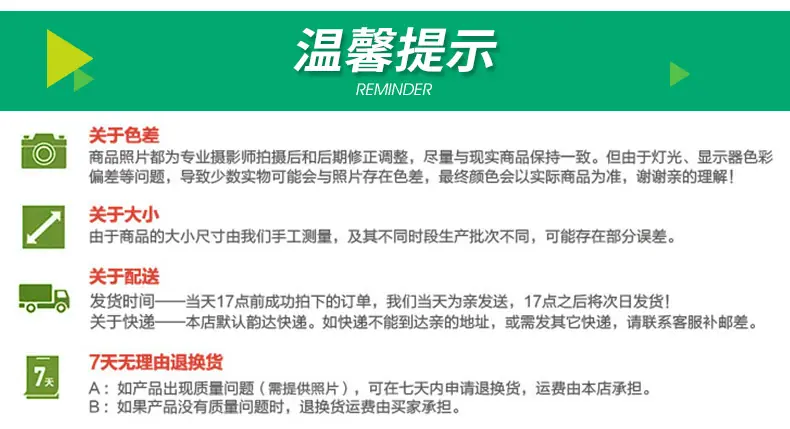 温馨提示
REMINDER

关于色差
商品照片都为专业摄影师拍摄后和后期修正调整，尽量与现实商品保持一致。但由于灯光、显示器色彩偏差等问题，导致少数实物可能会与照片存在色差，最终颜色会以实际商品为准，谢谢亲的理解！

关于大小
由于商品的大小尺寸由我们手工测量，及其不同时段生产批次不同，可能存在部分误差。

关于配送
发货时间——当天17点前成功拍下的订单，我们当天为亲发送，17点之后将次日发货！
关于快递——本店默认韵达快递。如快递不能到达亲的地址，或需发其它快递，请联系客服补邮差。

7天
7天无理由退换货
A：如产品出现质量问题（需提供照片），可在七天内申请退换货，运费由本店承担。
B：如果产品没有质量问题时，退换货运费由买家承担。